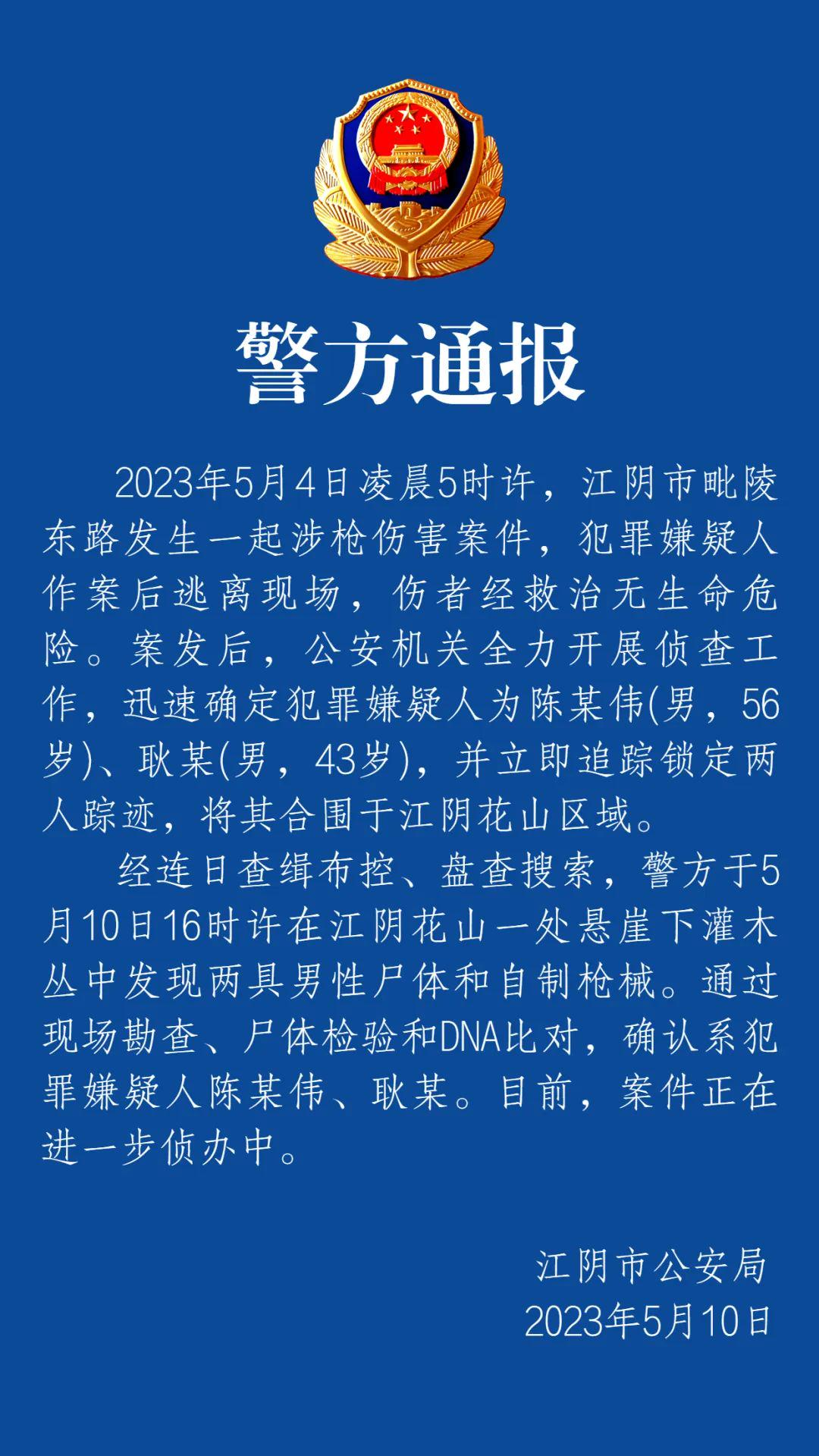 警方通报

2023年5月4日凌晨5时许，江阴市毗陵东路发生一起涉枪伤害案件，犯罪嫌疑人作案后逃离现场，伤者经救治无生命危险。案发后，公安机关全力开展侦查工作，迅速确定犯罪嫌疑人为陈某伟(男，56岁)、耿某(男，43岁)，并立即追踪锁定两人踪迹，将其合围于江阴花山区域。

经连日查缉布控、盘查搜索，警方于5月10日16时许在江阴花山一处悬崖下灌木丛中发现两具男性尸体和自制枪械。通过现场勘查、尸体检验和DNA比对，确认系犯罪嫌疑人陈某伟、耿某。目前，案件正在进一步侦办中。

江阴市公安局
2023年5月10日